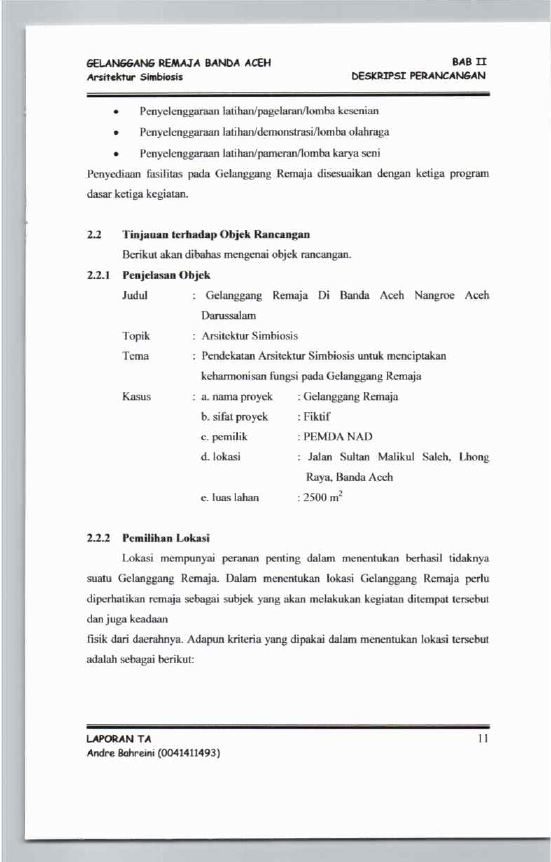 GELANGGANG REMAJA BANDA ACEH
Arsitektur Simbiosis

BAB II
DESKRIPSI PERANCANGAN

• Penyelenggaraan latihan/pagelaran/lomba kesenian
• Penyelenggaraan latihan/demonstrasi/lomba olahraga
• Penyelenggaraan latihan/pameran/lomba karya seni

Penyediaan fasilitas pada Gelanggang Remaja disesuaikan dengan ketiga program dasar ketiga kegiatan.

2.2 Tinjauan terhadap Objek Rancangan

Berikut akan dibahas mengenai objek rancangan.

2.2.1 Penjelasan Objek

Judul : Gelanggang Remaja Di Banda Aceh Nangroe Aceh Darussalam
Topik : Arsitektur Simbiosis
Tema : Pendekatan Arsitektur Simbiosis untuk menciptakan keharmonisan fungsi pada Gelanggang Remaja
Kasus : a. nama proyek : Gelanggang Remaja
b. sifat proyek : Fiktif
c. pemilik : PEMDA NAD
d. lokasi : Jalan Sultan Malikul Saleh, Lhong Raya, Banda Aceh
e. luas lahan : 2500 $m^2$

2.2.2 Pemilihan Lokasi

Lokasi mempunyai peranan penting dalam menentukan berhasil tidaknya suatu Gelanggang Remaja. Dalam menentukan lokasi Gelanggang Remaja perlu diperhatikan remaja sebagai subjek yang akan melakukan kegiatan ditempat tersebut dan juga keadaan

fisik dari daerahnya. Adapun kriteria yang dipakai dalam menentukan lokasi tersebut adalah sebagai berikut:

LAPORAN TA
Andre Bahreini (0041411493)

11